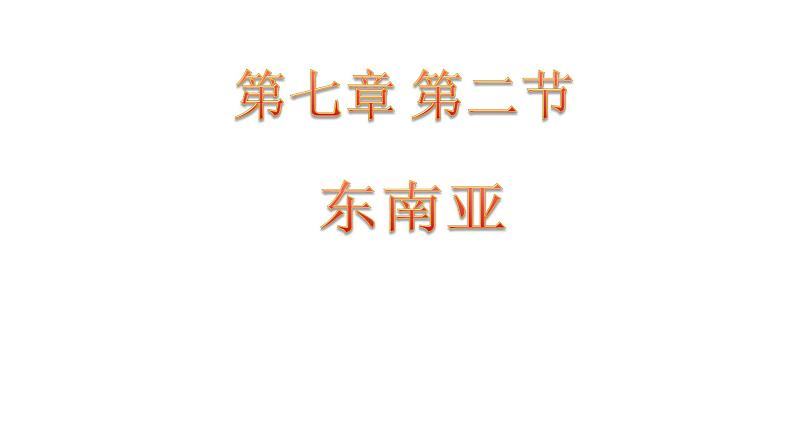 第七章 第二节

东南亚